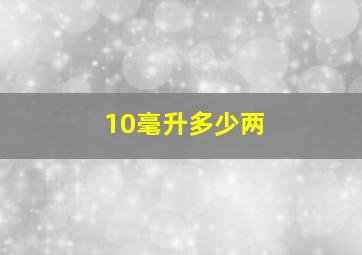 10毫升多少两